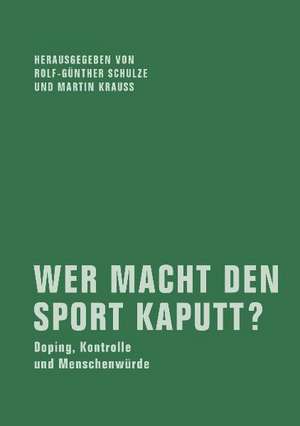 HERAUSGEGEBEN VON
ROLF-GÜNTHER SCHULZE
UND MARTIN KRAUSS

WER MACHT DEN SPORT KAPUTT?

Doping, Kontrolle und Menschenwürde